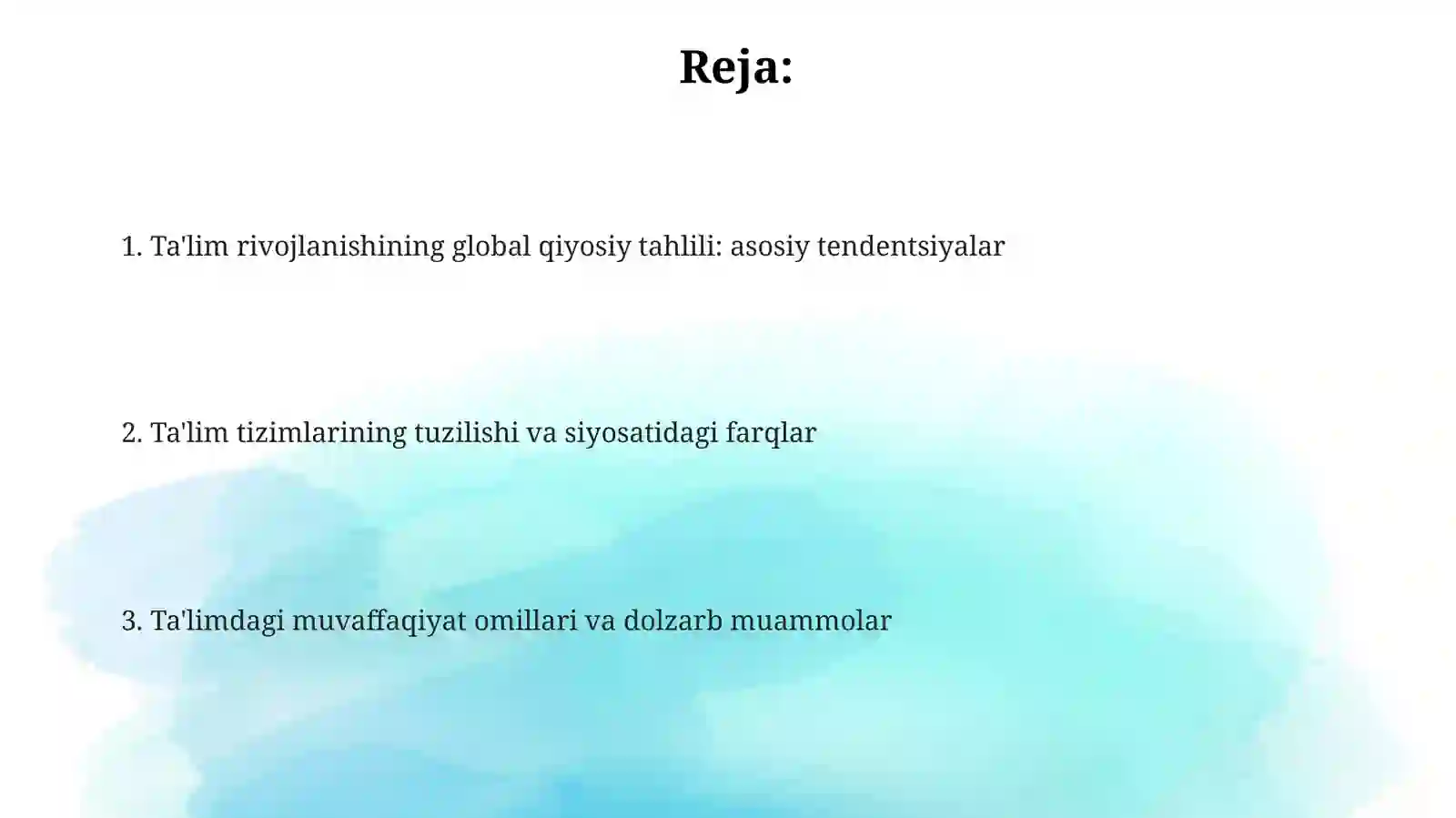 Reja:

1. Ta'lim rivojlanishining global qiyosiy tahlili: asosiy tendentsiyalar

2. Ta'lim tizimlarining tuzilishi va siyosatidagi farqlar

3. Ta'limdagi muvaffaqiyat omillari va dolzarb muammolar